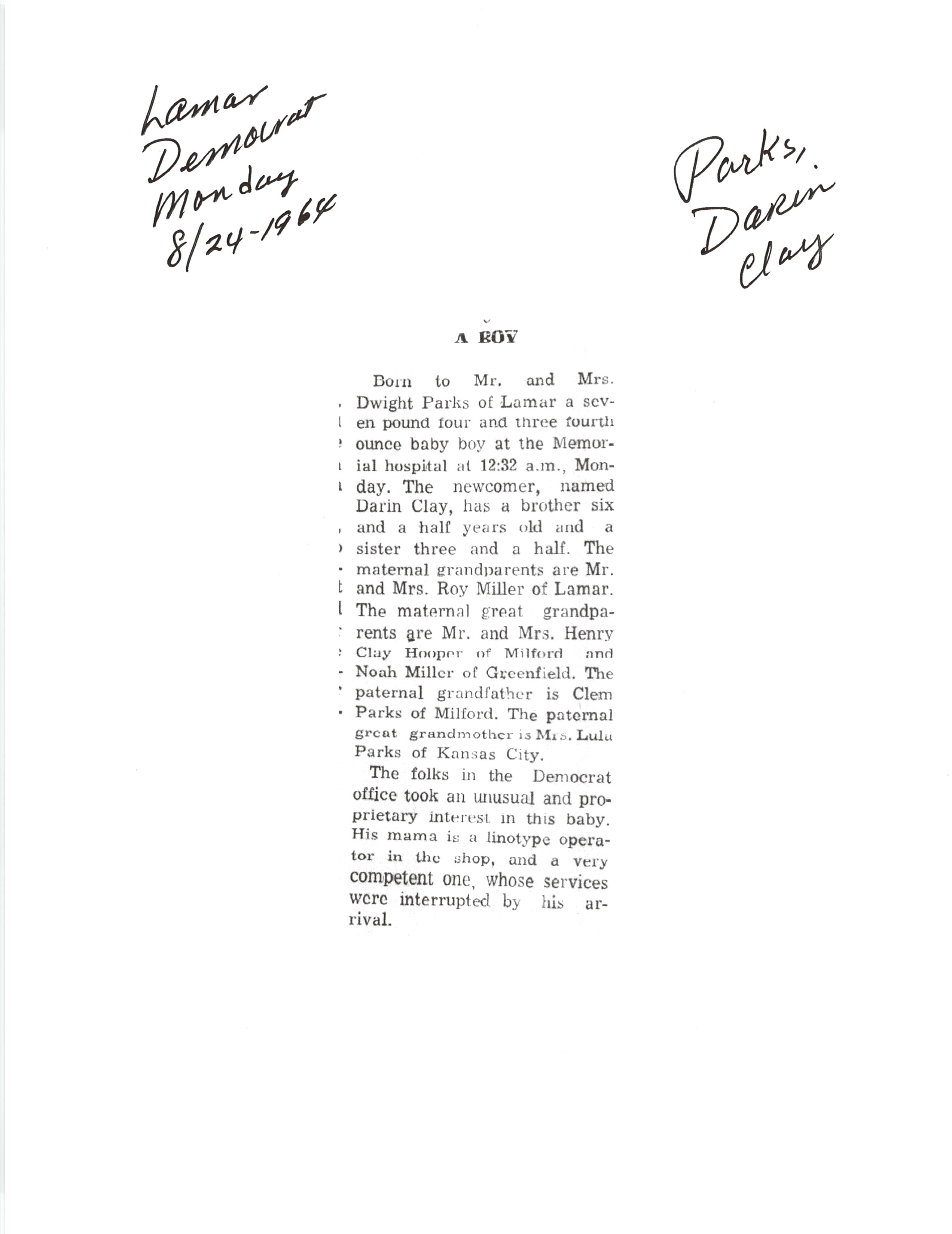 Lamar Democrat Monday 8/24-1964

Parks, Darin Clay

A BOY

Born to Mr. and Mrs. Dwight Parks of Lamar a seven pound four and three fourth ounce baby boy at the Memorial hospital at 12:32 a.m., Monday. The newcomer, named Darin Clay, has a brother six and a half years old and a sister three and a half. The maternal grandparents are Mr. and Mrs. Roy Miller of Lamar. The maternal great grandparents are Mr. and Mrs. Henry Clay Hooper of Milford and Noah Miller of Greenfield. The paternal grandfather is Clem Parks of Milford. The paternal great grandmother is Mrs. Lula Parks of Kansas City.

The folks in the Democrat office took an unusual and proprietary interest in this baby. His mama is a linotype operator in the shop, and a very competent one, whose services were interrupted by his arrival.